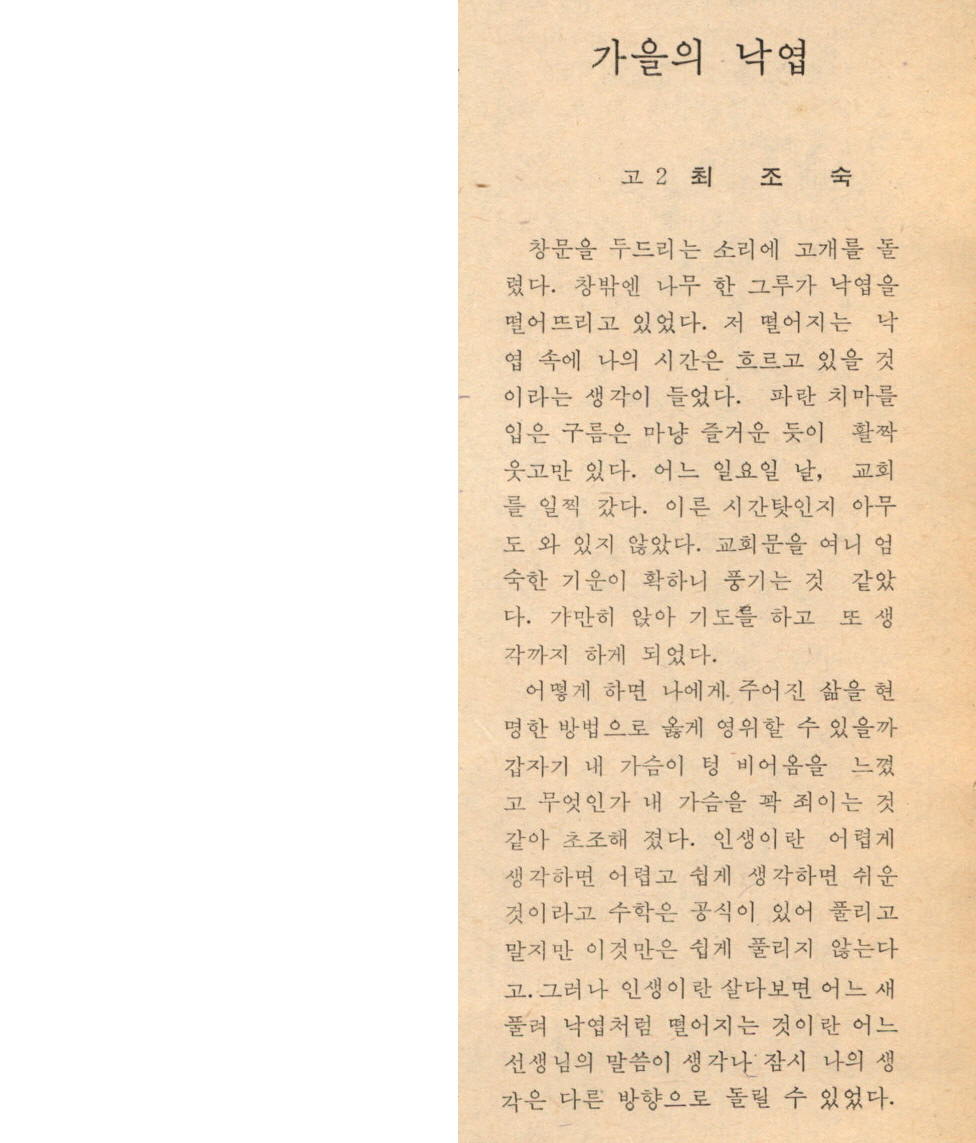 가을의 낙엽

고 2 최 조 숙

창문을 두드리는 소리에 고개를 돌렸다. 창밖엔 나무 한 그루가 낙엽을 떨어뜨리고 있었다. 저 떨어지는 낙엽 속에 나의 시간은 흐르고 있을 것이라는 생각이 들었다. 파란 치마를 입은 구름은 마냥 즐거운 듯이 활짝 웃고만 있다. 어느 일요일 날, 교회를 일찍 갔다. 이른 시간탓인지 아무도 와 있지 않았다. 교회문을 여니 엄숙한 기운이 확하니 풍기는 것 같았다. 가만히 앉아 기도를 하고 또 생각까지 하게 되었다.

어떻게 하면 나에게 주어진 삶을 현명한 방법으로 옳게 영위할 수 있을까 갑자기 내 가슴이 텅 비어옴을 느꼈고 무엇인가 내 가슴을 꽉 죄이는 것 같아 초조해 졌다. 인생이란 어렵게 생각하면 어렵고 쉽게 생각하면 쉬운 것이라고 수학은 공식이 있어 풀리고 말지만 이것만은 쉽게 풀리지 않는다고. 그러나 인생이란 살다보면 어느 새 풀려 낙엽처럼 떨어지는 것이란 어느 선생님의 말씀이 생각나 잠시 나의 생각은 다른 방향으로 돌릴 수 있었다.